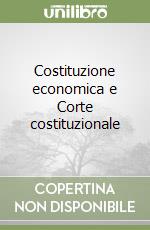 unilibro

Costituzione economica e Corte costituzionale

COPERTINA NON DISPONIBILE